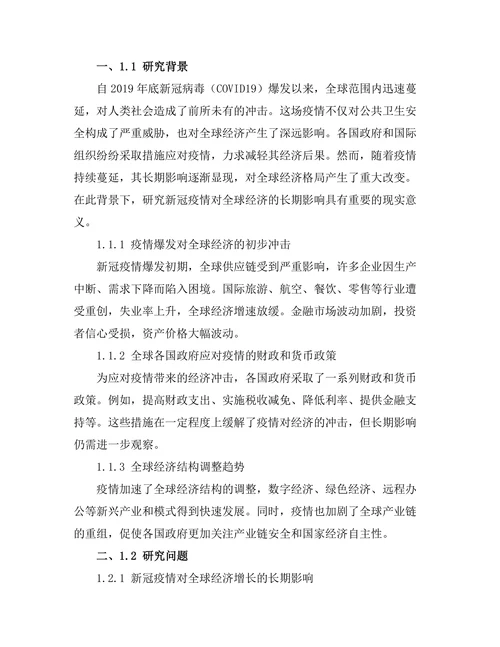 一、1.1 研究背景

自 2019 年底新冠病毒（COVID19）爆发以来，全球范围内迅速蔓延，对人类社会造成了前所未有的冲击。这场疫情不仅对公共卫生安全构成了严重威胁，也对全球经济产生了深远影响。各国政府和国际组织纷纷采取措施应对疫情，力求减轻其经济后果。然而，随着疫情持续蔓延，其长期影响逐渐显现，对全球经济格局产生了重大改变。在此背景下，研究新冠疫情对全球经济的长期影响具有重要的现实意义。

1.1.1 疫情爆发对全球经济的初步冲击

新冠疫情爆发初期，全球供应链受到严重影响，许多企业因生产中断、需求下降而陷入困境。国际旅游、航空、餐饮、零售等行业遭受重创，失业率上升，全球经济增速放缓。金融市场波动加剧，投资者信心受损，资产价格大幅波动。

1.1.2 全球各国政府应对疫情的财政和货币政策

为应对疫情带来的经济冲击，各国政府采取了一系列财政和货币政策。例如，提高财政支出、实施税收减免、降低利率、提供金融支持等。这些措施在一定程度上缓解了疫情对经济的冲击，但长期影响仍需进一步观察。

1.1.3 全球经济结构调整趋势

疫情加速了全球经济结构的调整，数字经济、绿色经济、远程办公等新兴产业和模式得到快速发展。同时，疫情也加剧了全球产业链的重组，促使各国政府更加关注产业链安全和国家经济自主性。

二、1.2 研究问题

1.2.1 新冠疫情对全球经济增长的长期影响